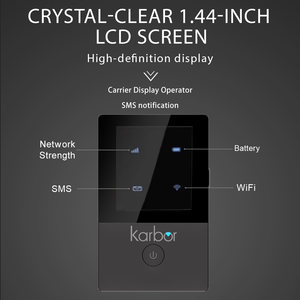 CRYSTAL-CLEAR 1.44-INCH LCD SCREEN

High-definition display

Carrier Display Operator

SMS notification

Network Strength

Battery

SMS

WiFi

karbor